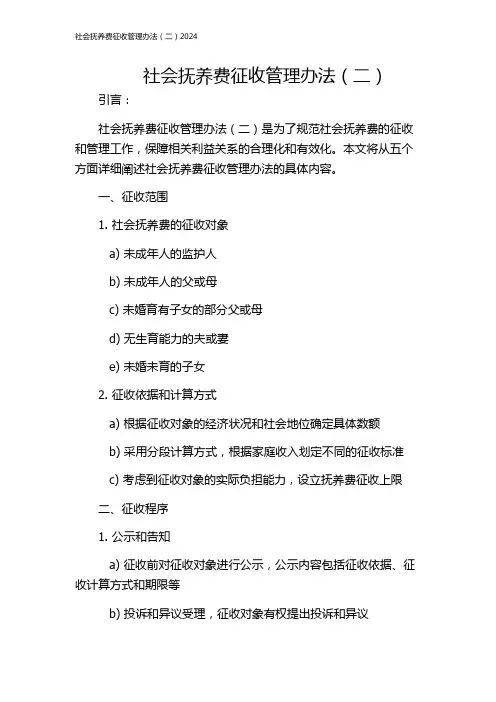 社会抚养费征收管理办法（二）2024

社会抚养费征收管理办法（二）

引言：

社会抚养费征收管理办法（二）是为了规范社会抚养费的征收和管理工作，保障相关利益关系的合理化和有效化。本文将从五个方面详细阐述社会抚养费征收管理办法的具体内容。

一、征收范围

1. 社会抚养费的征收对象

a) 未成年人的监护人

b) 未成年人的父或母

c) 未婚育有子女的部分父或母

d) 无生育能力的夫或妻

e) 未婚未育的子女

2. 征收依据和计算方式

a) 根据征收对象的经济状况和社会地位确定具体数额

b) 采用分段计算方式，根据家庭收入划定不同的征收标准

c) 考虑到征收对象的实际负担能力，设立抚养费征收上限

二、征收程序

1. 公示和告知

a) 征收前对征收对象进行公示，公示内容包括征收依据、征收计算方式和期限等

b) 投诉和异议受理，征收对象有权提出投诉和异议